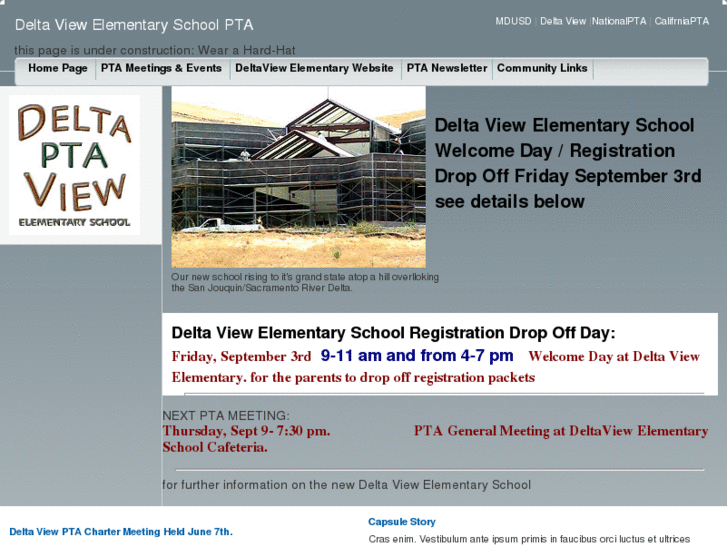 Delta View Elementary School PTA

MDUSD | Delta View | NationalPTA | CalifrniaPTA

this page is under construction: Wear a Hard-Hat

Home Page | PTA Meetings & Events | DeltaView Elementary Website | PTA Newsletter | Community Links

DELTA PTA VIEW ELEMENTARY SCHOOL

Delta View Elementary School Welcome Day / Registration Drop Off Friday September 3rd see details below

Our new school rising to it's grand state atop a hill overlooking the San Jouquin/Sacramento River Delta.

Delta View Elementary School Registration Drop Off Day:

Friday, September 3rd 9-11 am and from 4-7 pm Welcome Day at Delta View Elementary. for the parents to drop off registration packets

NEXT PTA MEETING:
Thursday, Sept 9- 7:30 pm. PTA General Meeting at DeltaView Elementary School Cafeteria.

for further information on the new Delta View Elementary School

Delta View PTA Charter Meeting Held June 7th.

Capsule Story

Cras enim. Vestibulum ante ipsum primis in faucibus orci luctus et ultrices